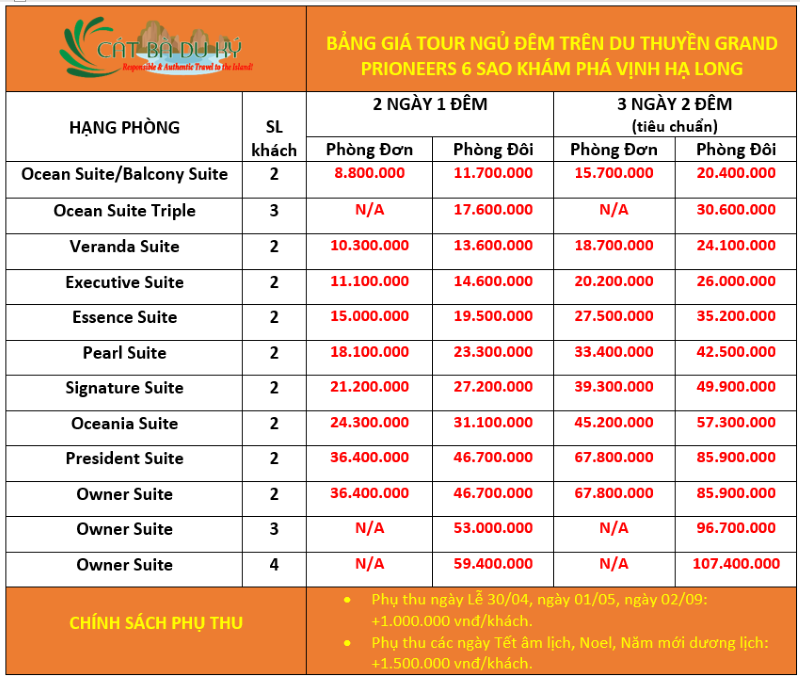 CÁT BÀ DU KÝ
Responsible & Authentic Travel to the Island!

BẢNG GIÁ TOUR NGỦ ĐÊM TRÊN DU THUYỀN GRAND PRIONEERS 6 SAO KHÁM PHÁ VỊNH HẠ LONG

| HẠNG PHÒNG | SL khách | 2 NGÀY 1 ĐÊM Phòng Đơn | 2 NGÀY 1 ĐÊM Phòng Đôi | 3 NGÀY 2 ĐÊM (tiêu chuẩn) Phòng Đơn | 3 NGÀY 2 ĐÊM (tiêu chuẩn) Phòng Đôi |
|---|---|---|---|---|---|
| Ocean Suite/Balcony Suite | 2 | 8.800.000 | 11.700.000 | 15.700.000 | 20.400.000 |
| Ocean Suite Triple | 3 | N/A | 17.600.000 | N/A | 30.600.000 |
| Veranda Suite | 2 | 10.300.000 | 13.600.000 | 18.700.000 | 24.100.000 |
| Executive Suite | 2 | 11.100.000 | 14.600.000 | 20.200.000 | 26.000.000 |
| Essence Suite | 2 | 15.000.000 | 19.500.000 | 27.500.000 | 35.200.000 |
| Pearl Suite | 2 | 18.100.000 | 23.300.000 | 33.400.000 | 42.500.000 |
| Signature Suite | 2 | 21.200.000 | 27.200.000 | 39.300.000 | 49.900.000 |
| Oceania Suite | 2 | 24.300.000 | 31.100.000 | 45.200.000 | 57.300.000 |
| President Suite | 2 | 36.400.000 | 46.700.000 | 67.800.000 | 85.900.000 |
| Owner Suite | 2 | 36.400.000 | 46.700.000 | 67.800.000 | 85.900.000 |
| Owner Suite | 3 | N/A | 53.000.000 | N/A | 96.700.000 |
| Owner Suite | 4 | N/A | 59.400.000 | N/A | 107.400.000 |

CHÍNH SÁCH PHỤ THU

• Phụ thu ngày Lễ 30/04, ngày 01/05, ngày 02/09: +1.000.000 vnđ/khách.
• Phụ thu các ngày Tết âm lịch, Noel, Năm mới dương lịch: +1.500.000 vnđ/khách.